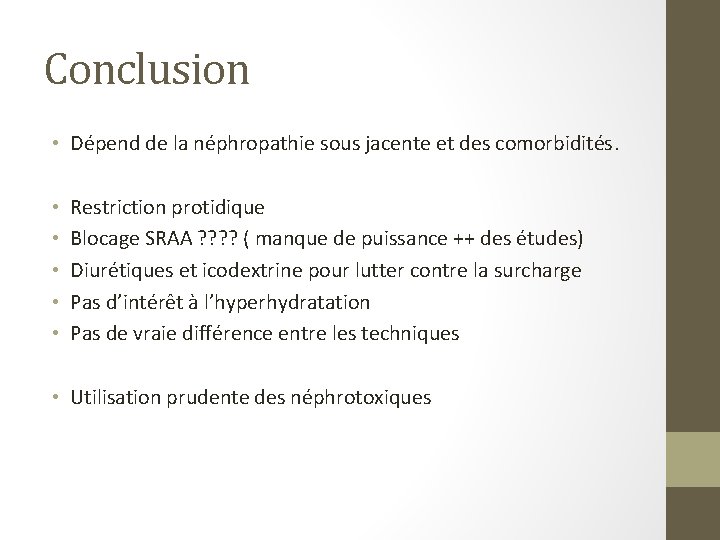 Conclusion

• Dépend de la néphropathie sous jacente et des comorbidités.

• Restriction protidique
• Blocage SRAA ???? ( manque de puissance ++ des études)
• Diurétiques et icodextrine pour lutter contre la surcharge
• Pas d'intérêt à l'hyperhydratation
• Pas de vraie différence entre les techniques

• Utilisation prudente des néphrotoxiques